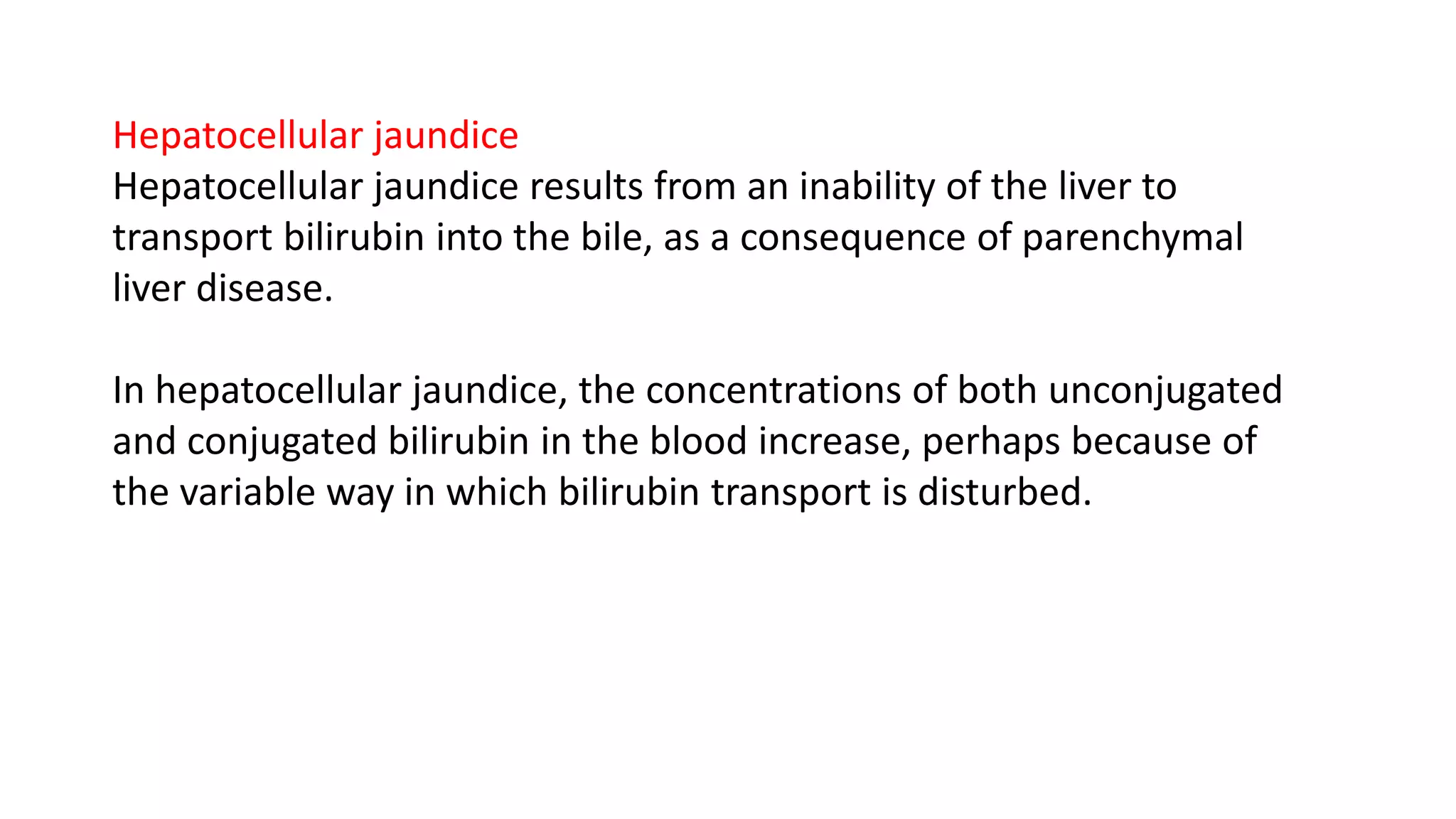 Hepatocellular jaundice
Hepatocellular jaundice results from an inability of the liver to transport bilirubin into the bile, as a consequence of parenchymal liver disease.

In hepatocellular jaundice, the concentrations of both unconjugated and conjugated bilirubin in the blood increase, perhaps because of the variable way in which bilirubin transport is disturbed.